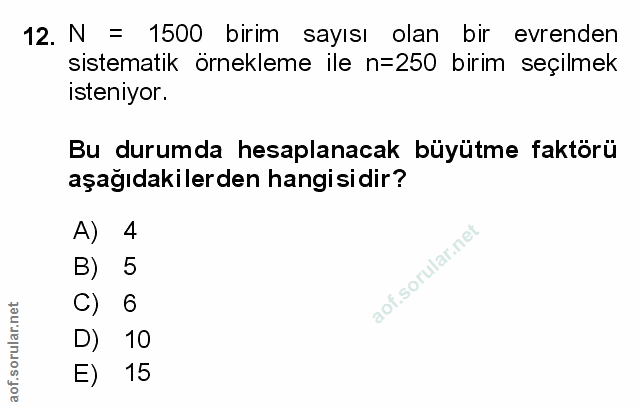 12. N = 1500 birim sayısı olan bir evrenden sistematik örnekleme ile n=250 birim seçilmek isteniyor.

Bu durumda hesaplanacak büyütme faktörü aşağıdakilerden hangisidir?

A) 4
B) 5
C) 6
D) 10
E) 15

aof.sorular.net